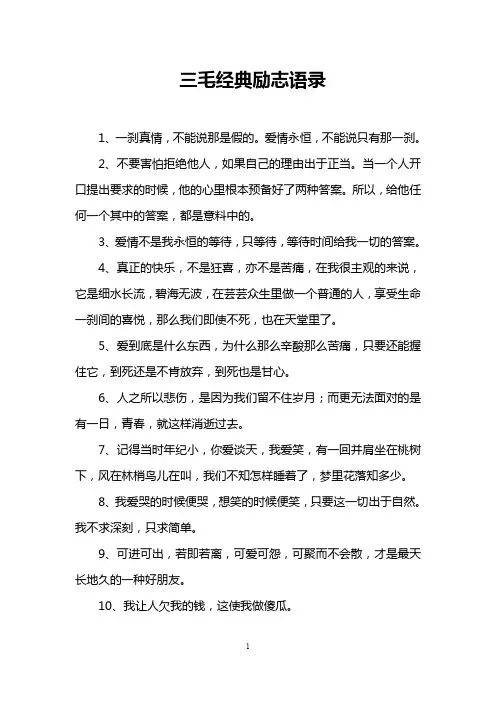 三毛经典励志语录

1、一刹真情，不能说那是假的。爱情永恒，不能说只有那一刹。

2、不要害怕拒绝他人，如果自己的理由出于正当。当一个人开口提出要求的时候，他的心里根本预备好了两种答案。所以，给他任何一个其中的答案，都是意料中的。

3、爱情不是我永恒的等待，只等待，等待时间给我一切的答案。

4、真正的快乐，不是狂喜，亦不是苦痛，在我很主观的来说，它是细水长流，碧海无波，在芸芸众生里做一个普通的人，享受生命一刹间的喜悦，那么我们即使不死，也在天堂里了。

5、爱到底是什么东西，为什么那么辛酸那么苦痛，只要还能握住它，到死还是不肯放弃，到死也是甘心。

6、人之所以悲伤，是因为我们留不住岁月；而更无法面对的是有一日，青春，就这样消逝过去。

7、记得当时年纪小，你爱谈天，我爱笑，有一回并肩坐在桃树下，风在林梢鸟儿在叫，我们不知怎样睡着了，梦里花落知多少。

8、我爱哭的时候便哭，想笑的时候便笑，只要这一切出于自然。我不求深刻，只求简单。

9、可进可出，若即若离，可爱可怨，可聚而不会散，才是最天长地久的一种好朋友。

10、我让人欠我的钱，这使我做傻瓜。

1